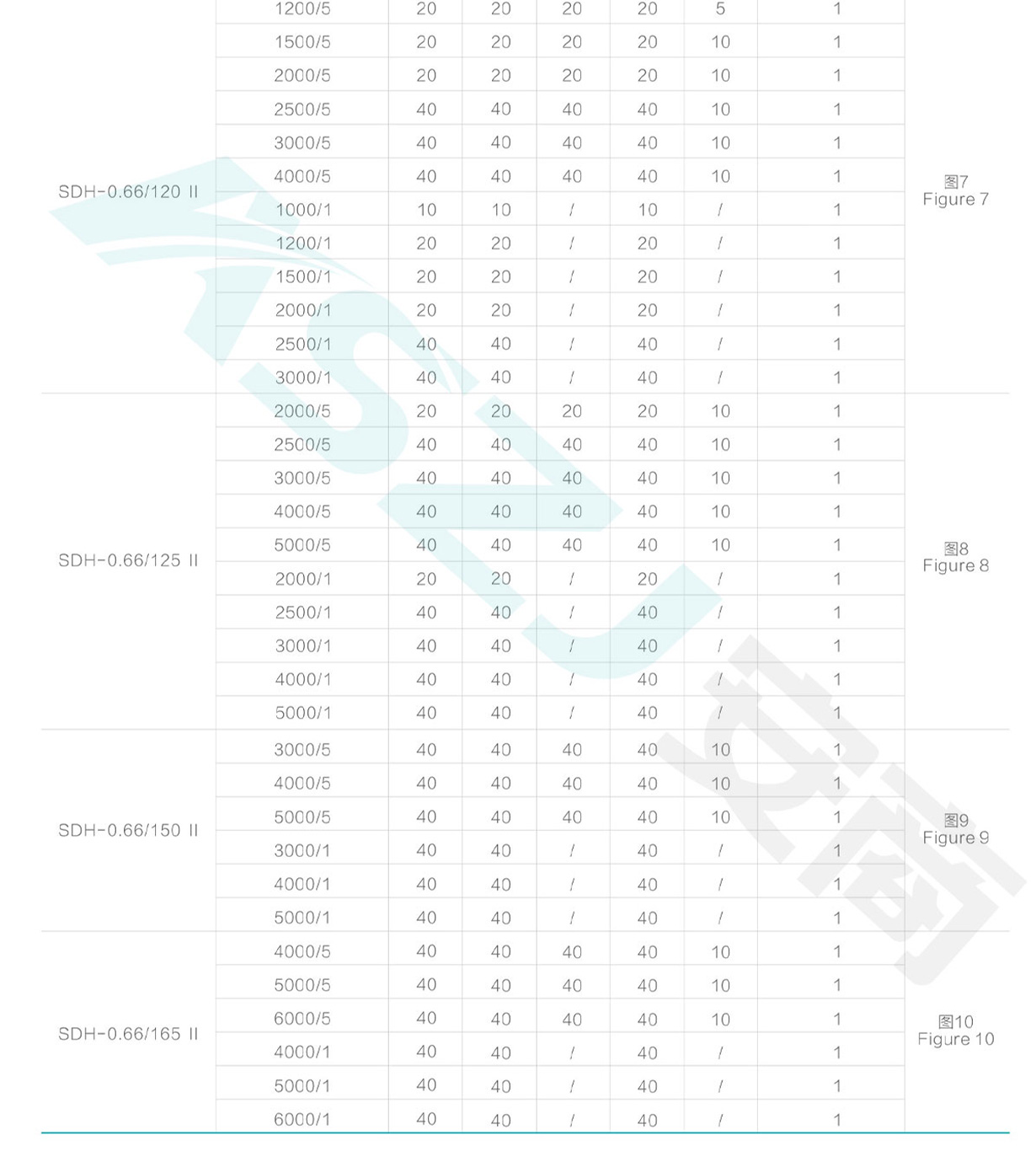 | | | | | | | | | |
|---|---|---|---|---|---|---|---|---|
| SDH-0.66/120 II | 1200/5 | 20 | 20 | 20 | 20 | 5 | 1 | 图7 Figure 7 |
| | 1500/5 | 20 | 20 | 20 | 20 | 10 | 1 | |
| | 2000/5 | 20 | 20 | 20 | 20 | 10 | 1 | |
| | 2500/5 | 40 | 40 | 40 | 40 | 10 | 1 | |
| | 3000/5 | 40 | 40 | 40 | 40 | 10 | 1 | |
| | 4000/5 | 40 | 40 | 40 | 40 | 10 | 1 | |
| | 1000/1 | 10 | 10 | / | 10 | / | 1 | |
| | 1200/1 | 20 | 20 | / | 20 | / | 1 | |
| | 1500/1 | 20 | 20 | / | 20 | / | 1 | |
| | 2000/1 | 20 | 20 | / | 20 | / | 1 | |
| | 2500/1 | 40 | 40 | / | 40 | / | 1 | |
| | 3000/1 | 40 | 40 | / | 40 | / | 1 | |
| SDH-0.66/125 II | 2000/5 | 20 | 20 | 20 | 20 | 10 | 1 | 图8 Figure 8 |
| | 2500/5 | 40 | 40 | 40 | 40 | 10 | 1 | |
| | 3000/5 | 40 | 40 | 40 | 40 | 10 | 1 | |
| | 4000/5 | 40 | 40 | 40 | 40 | 10 | 1 | |
| | 5000/5 | 40 | 40 | 40 | 40 | 10 | 1 | |
| | 2000/1 | 20 | 20 | / | 20 | / | 1 | |
| | 2500/1 | 40 | 40 | / | 40 | / | 1 | |
| | 3000/1 | 40 | 40 | / | 40 | / | 1 | |
| | 4000/1 | 40 | 40 | / | 40 | / | 1 | |
| | 5000/1 | 40 | 40 | / | 40 | / | 1 | |
| SDH-0.66/150 II | 3000/5 | 40 | 40 | 40 | 40 | 10 | 1 | 图9 Figure 9 |
| | 4000/5 | 40 | 40 | 40 | 40 | 10 | 1 | |
| | 5000/5 | 40 | 40 | 40 | 40 | 10 | 1 | |
| | 3000/1 | 40 | 40 | / | 40 | / | 1 | |
| | 4000/1 | 40 | 40 | / | 40 | / | 1 | |
| | 5000/1 | 40 | 40 | / | 40 | / | 1 | |
| SDH-0.66/165 II | 4000/5 | 40 | 40 | 40 | 40 | 10 | 1 | 图10 Figure 10 |
| | 5000/5 | 40 | 40 | 40 | 40 | 10 | 1 | |
| | 6000/5 | 40 | 40 | 40 | 40 | 10 | 1 | |
| | 4000/1 | 40 | 40 | / | 40 | / | 1 | |
| | 5000/1 | 40 | 40 | / | 40 | / | 1 | |
| | 6000/1 | 40 | 40 | / | 40 | / | 1 | |